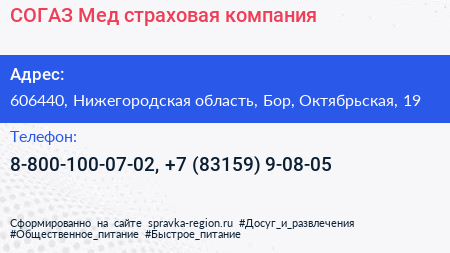 СОГАЗ Мед страховая компания

Адрес:

606440, Нижегородская область, Бор, Октябрьская, 19

Телефон:

8-800-100-07-02, +7 (83159) 9-08-05

Сформированно на сайте spravka-region.ru #Досуг_и_развлечения #Общественное_питание #Быстрое_питание